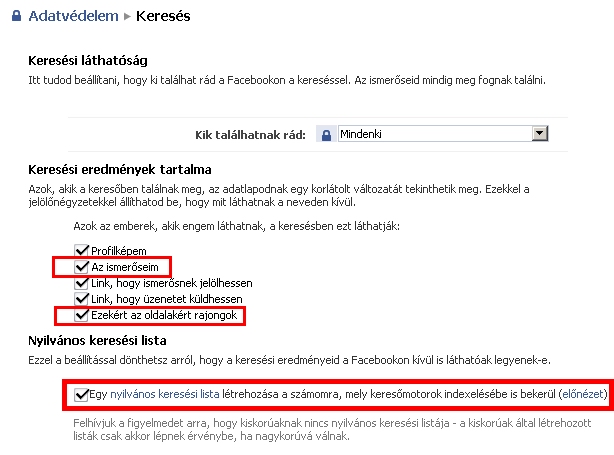 Adatvédelem ▸ Keresés

Keresési láthatóság
Itt tudod beállítani, hogy ki találhat rád a Facebookon a kereséssel. Az ismerőseid mindig meg fognak találni.

Kik találhatnak rád: Mindenki

Keresési eredmények tartalma
Azok, akik a keresőben találnak meg, az adatlapodnak egy korlátolt változatát tekinthetik meg. Ezekkel a jelölőnégyzetekkel állíthatod be, hogy mit láthatnak a neveden kívül.

Azok az emberek, akik engem láthatnak, a keresésben ezt láthatják:

Profilképem
Az ismerőseim
Link, hogy ismerősnek jelölhessen
Link, hogy üzenetet küldhessen
Ezekért az oldalakért rajongok

Nyilvános keresési lista
Ezzel a beállítással dönthetsz arról, hogy a keresési eredményeid a Facebookon kívül is láthatóak legyenek-e.

Egy nyilvános keresési lista létrehozása a számomra, mely keresőmotorok indexelésébe is bekerül (előnézet)

Felhívjuk a figyelmedet arra, hogy kiskorúaknak nincs nyilvános keresési listája - a kiskorúak által létrehozott listák csak akkor lépnek érvénybe, ha nagykorúvá válnak.